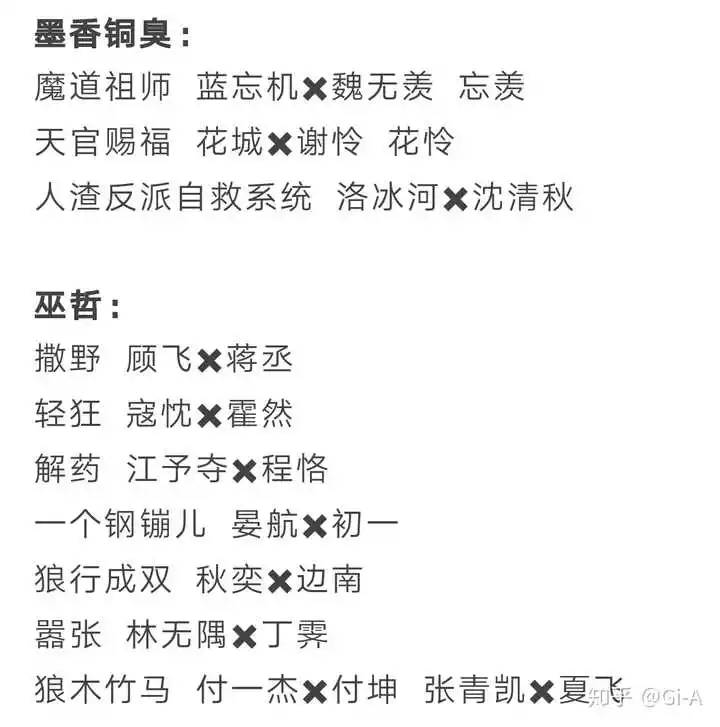 墨香铜臭：
魔道祖师 蓝忘机✖魏无羡 忘羡
天官赐福 花城✖谢怜 花怜
人渣反派自救系统 洛冰河✖沈清秋

巫哲：
撒野 顾飞✖蒋丞
轻狂 寇忱✖霍然
解药 江予夺✖程恪
一个钢镚儿 晏航✖初一
狼行成双 秋奕✖边南
嚣张 林无隅✖丁霁
狼木竹马 付一杰✖付坤 张青凯✖夏飞

知乎 @Gi-A